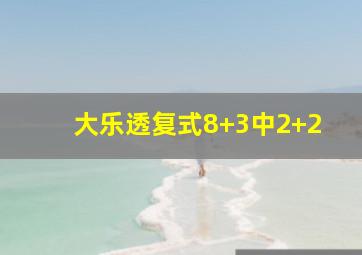 大乐透复式8+3中2+2